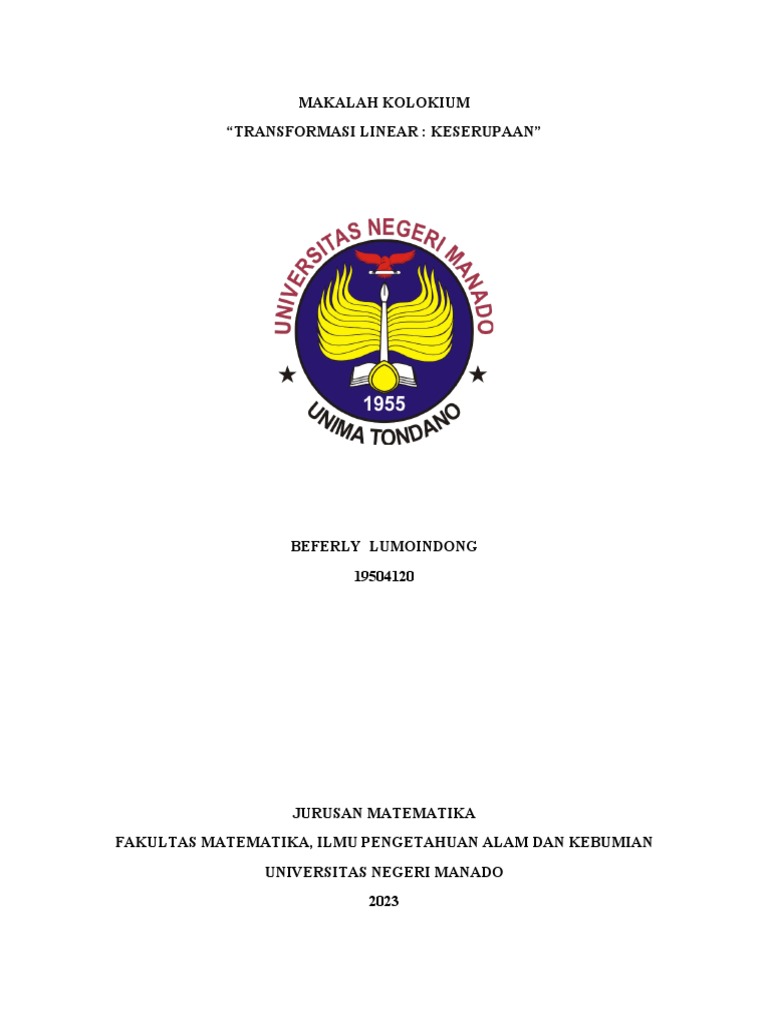 MAKALAH KOLOKIUM
“TRANSFORMASI LINEAR : KESERUPAAN”

UNIVERSITAS NEGERI MANADO
1955
UNIMA TONDANO

BEFERLY LUMOINDONG
19504120

JURUSAN MATEMATIKA
FAKULTAS MATEMATIKA, ILMU PENGETAHUAN ALAM DAN KEBUMIAN
UNIVERSITAS NEGERI MANADO
2023